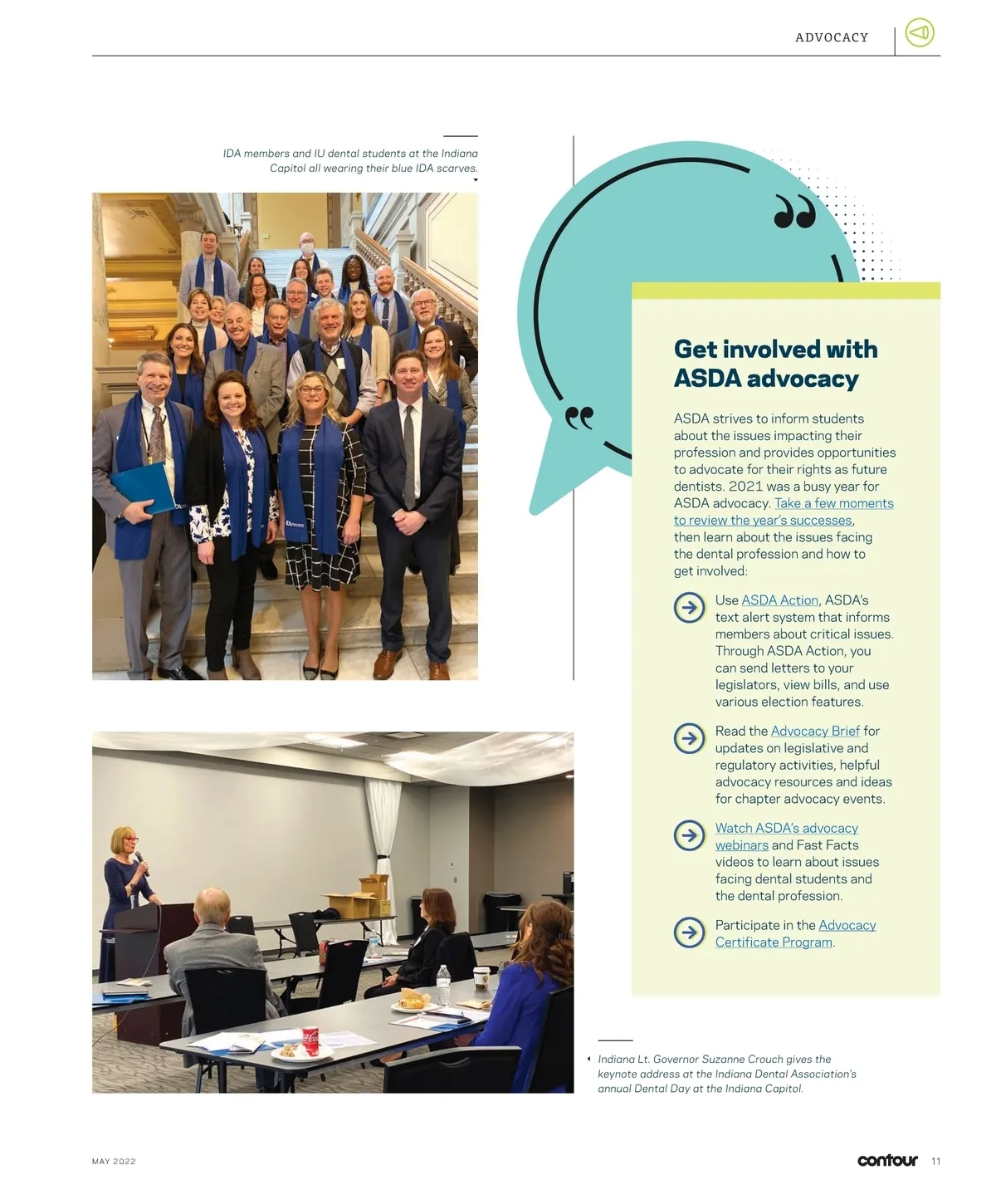 ADVOCACY

IDA members and IU dental students at the Indiana Capitol all wearing their blue IDA scarves.

Get involved with ASDA advocacy

ASDA strives to inform students about the issues impacting their profession and provides opportunities to advocate for their rights as future dentists. 2021 was a busy year for ASDA advocacy. Take a few moments to review the year's successes, then learn about the issues facing the dental profession and how to get involved:

Use ASDA Action, ASDA's text alert system that informs members about critical issues. Through ASDA Action, you can send letters to your legislators, view bills, and use various election features.

Read the Advocacy Brief for updates on legislative and regulatory activities, helpful advocacy resources and ideas for chapter advocacy events.

Watch ASDA's advocacy webinars and Fast Facts videos to learn about issues facing dental students and the dental profession.

Participate in the Advocacy Certificate Program.

Indiana Lt. Governor Suzanne Crouch gives the keynote address at the Indiana Dental Association's annual Dental Day at the Indiana Capitol.

MAY 2022

contour 11